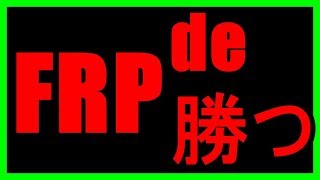 FRP de 勝つ